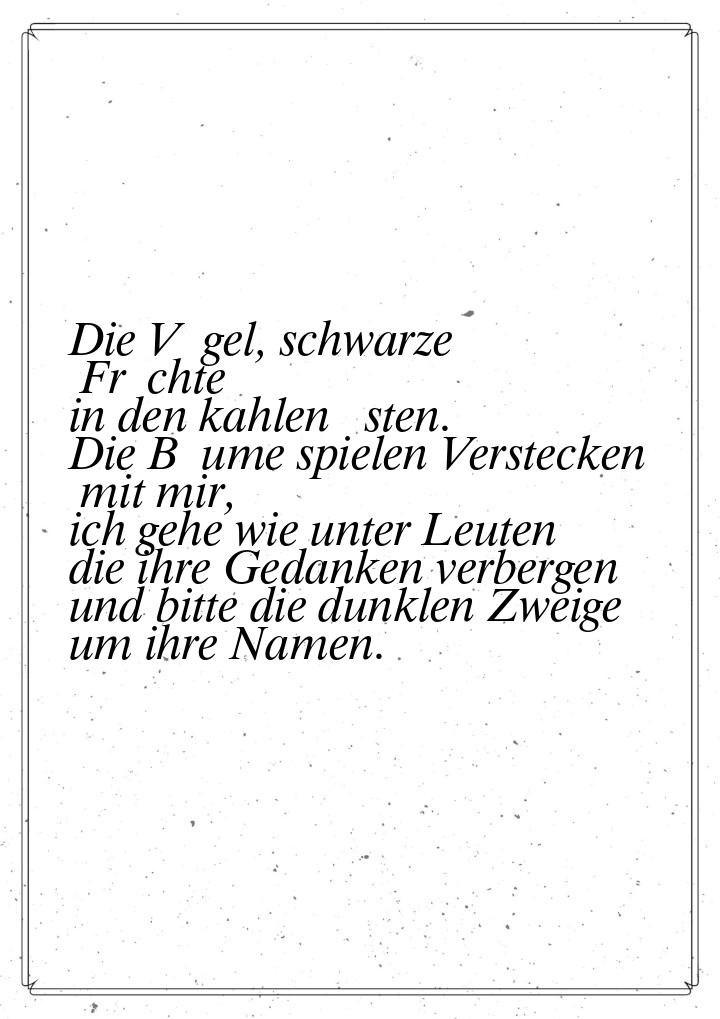 Die V  gel, schwarze
 Fr  chte
in den kahlen   sten.
Die B  ume spielen Verstecken
 mit mir,
ich gehe wie unter Leuten
die ihre Gedanken verbergen
und bitte die dunklen Zweige
um ihre Namen.